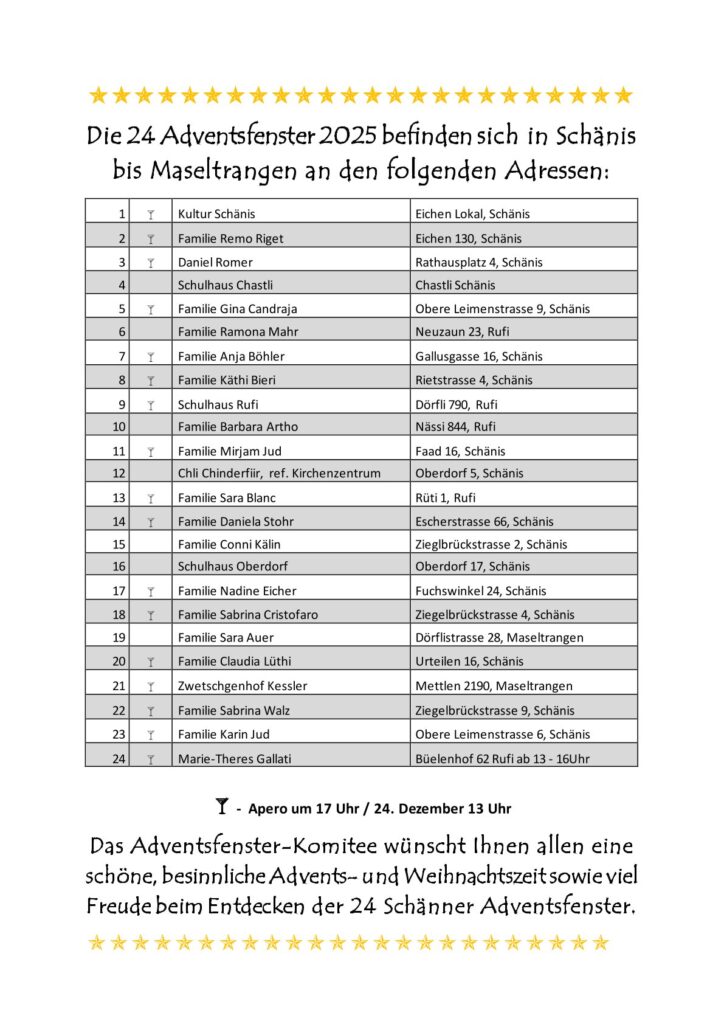 ★★★★★★★★★★★★★★★★★★★★★★★★

Die 24 Adventsfenster 2025 befinden sich in Schänis bis Maseltrangen an den folgenden Adressen:

| 1 | 🍸 | Kultur Schänis | Eichen Lokal, Schänis |
|---|---|---|---|
| 2 | 🍸 | Familie Remo Riget | Eichen 130, Schänis |
| 3 | 🍸 | Daniel Romer | Rathausplatz 4, Schänis |
| 4 | | Schulhaus Chastli | Chastli Schänis |
| 5 | 🍸 | Familie Gina Candraja | Obere Leimenstrasse 9, Schänis |
| 6 | | Familie Ramona Mahr | Neuzaun 23, Rufi |
| 7 | 🍸 | Familie Anja Böhler | Gallusgasse 16, Schänis |
| 8 | 🍸 | Familie Käthi Bieri | Rietstrasse 4, Schänis |
| 9 | 🍸 | Schulhaus Rufi | Dörfli 790, Rufi |
| 10 | | Familie Barbara Artho | Nässi 844, Rufi |
| 11 | 🍸 | Familie Mirjam Jud | Faad 16, Schänis |
| 12 | | Chli Chinderfiir, ref. Kirchenzentrum | Oberdorf 5, Schänis |
| 13 | 🍸 | Familie Sara Blanc | Rüti 1, Rufi |
| 14 | 🍸 | Familie Daniela Stohr | Escherstrasse 66, Schänis |
| 15 | | Familie Conni Kälin | Zieglbrückstrasse 2, Schänis |
| 16 | | Schulhaus Oberdorf | Oberdorf 17, Schänis |
| 17 | 🍸 | Familie Nadine Eicher | Fuchswinkel 24, Schänis |
| 18 | 🍸 | Familie Sabrina Cristofaro | Ziegelbrückstrasse 4, Schänis |
| 19 | | Familie Sara Auer | Dörflistrasse 28, Maseltrangen |
| 20 | 🍸 | Familie Claudia Lüthi | Urteilen 16, Schänis |
| 21 | 🍸 | Zwetschgenhof Kessler | Mettlen 2190, Maseltrangen |
| 22 | 🍸 | Familie Sabrina Walz | Ziegelbrückstrasse 9, Schänis |
| 23 | 🍸 | Familie Karin Jud | Obere Leimenstrasse 6, Schänis |
| 24 | 🍸 | Marie-Theres Gallati | Büelenhof 62 Rufi ab 13 - 16Uhr |

🍸 - Apero um 17 Uhr / 24. Dezember 13 Uhr

Das Adventsfenster-Komitee wünscht Ihnen allen eine schöne, besinnliche Advents- und Weihnachtszeit sowie viel Freude beim Entdecken der 24 Schänner Adventsfenster.

★★★★★★★★★★★★★★★★★★★★★★★★